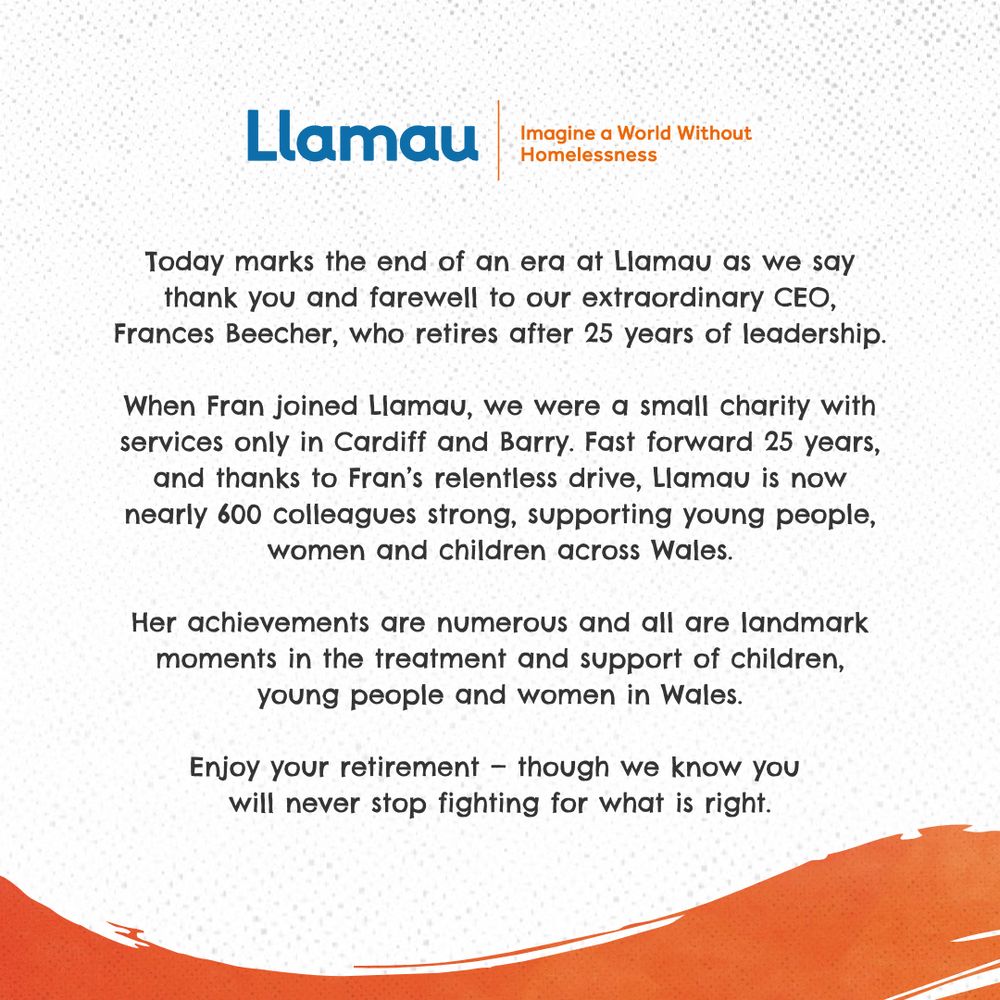 Llamau

Imagine a World Without Homelessness

Today marks the end of an era at Llamau as we say thank you and farewell to our extraordinary CEO, Frances Beecher, who retires after 25 years of leadership.

When Fran joined Llamau, we were a small charity with services only in Cardiff and Barry. Fast forward 25 years, and thanks to Fran's relentless drive, Llamau is now nearly 600 colleagues strong, supporting young people, women and children across Wales.

Her achievements are numerous and all are landmark moments in the treatment and support of children, young people and women in Wales.

Enjoy your retirement – though we know you will never stop fighting for what is right.